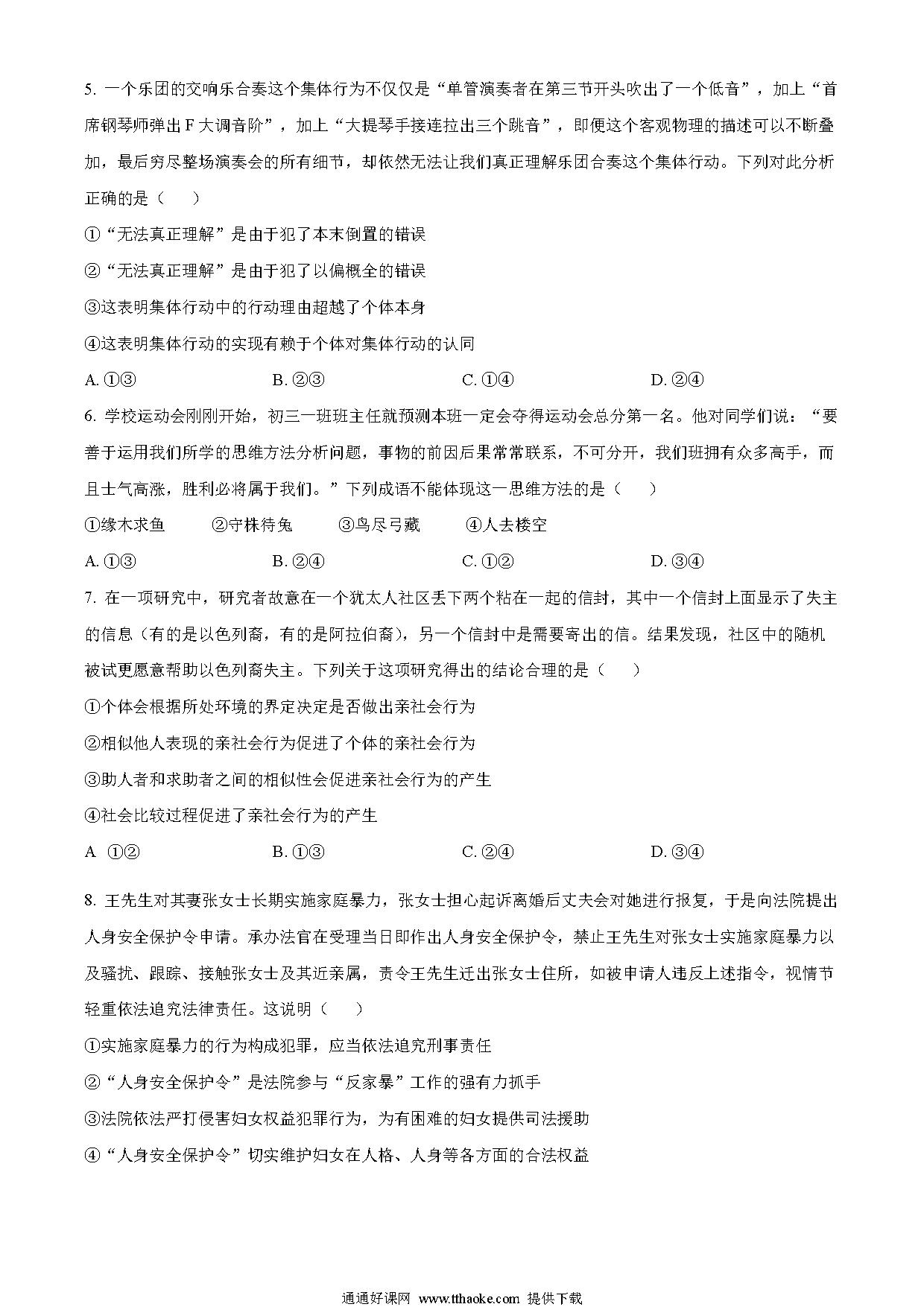 5. 一个乐团的交响乐合奏这个集体行为不仅仅是“单管演奏者在第三节开头吹出了一个低音”，加上“首席钢琴师弹出 F 大调音阶”，加上“大提琴手接连拉出三个跳音”，即便这个客观物理的描述可以不断叠加，最后穷尽整场演奏会的所有细节，却依然无法让我们真正理解乐团合奏这个集体行动。下列对此分析正确的是（　　）

①“无法真正理解”是由于犯了本末倒置的错误

②“无法真正理解”是由于犯了以偏概全的错误

③这表明集体行动中的行动理由超越了个体本身

④这表明集体行动的实现有赖于个体对集体行动的认同

A. ①③　　B. ②③　　C. ①④　　D. ②④

6. 学校运动会刚刚开始，初三一班班主任就预测本班一定会夺得运动会总分第一名。他对同学们说：“要善于运用我们所学的思维方法分析问题，事物的前因后果常常联系，不可分开，我们班拥有众多高手，而且士气高涨，胜利必将属于我们。”下列成语不能体现这一思维方法的是（　　）

①缘木求鱼　　②守株待兔　　③鸟尽弓藏　　④人去楼空

A. ①③　　B. ②④　　C. ①②　　D. ③④

7. 在一项研究中，研究者故意在一个犹太人社区丢下两个粘在一起的信封，其中一个信封上面显示了失主的信息（有的是以色列裔，有的是阿拉伯裔），另一个信封中是需要寄出的信。结果发现，社区中的随机被试更愿意帮助以色列裔失主。下列关于这项研究得出的结论合理的是（　　）

①个体会根据所处环境的界定决定是否做出亲社会行为

②相似他人表现的亲社会行为促进了个体的亲社会行为

③助人者和求助者之间的相似性会促进亲社会行为的产生

④社会比较过程促进了亲社会行为的产生

A  ①②　　B. ①③　　C. ②④　　D. ③④

8. 王先生对其妻张女士长期实施家庭暴力，张女士担心起诉离婚后丈夫会对她进行报复，于是向法院提出人身安全保护令申请。承办法官在受理当日即作出人身安全保护令，禁止王先生对张女士实施家庭暴力以及骚扰、跟踪、接触张女士及其近亲属，责令王先生迁出张女士住所，如被申请人违反上述指令，视情节轻重依法追究法律责任。这说明（　　）

①实施家庭暴力的行为构成犯罪，应当依法追究刑事责任

②“人身安全保护令”是法院参与“反家暴”工作的强有力抓手

③法院依法严打侵害妇女权益犯罪行为，为有困难的妇女提供司法援助

④“人身安全保护令”切实维护妇女在人格、人身等各方面的合法权益

通通好课网 www.tthaoke.com 提供下载